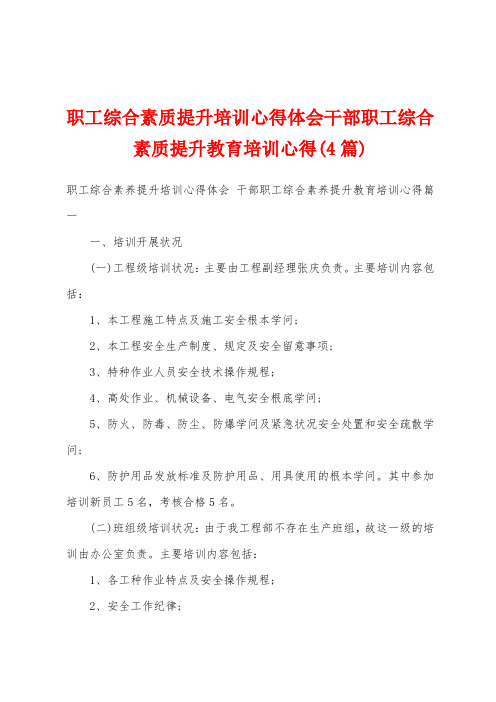 职工综合素质提升培训心得体会干部职工综合素质提升教育培训心得(4篇)

职工综合素养提升培训心得体会 干部职工综合素养提升教育培训心得篇一

一、培训开展状况

(一)工程级培训状况：主要由工程副经理张庆负责。主要培训内容包括：

1、本工程施工特点及施工安全根本学问；

2、本工程安全生产制度、规定及安全留意事项；

3、特种作业人员安全技术操作规程；

4、高处作业、机械设备、电气安全根底学问；

5、防火、防毒、防尘、防爆学问及紧急状况安全处置和安全疏散学问；

6、防护用品发放标准及防护用品、用具使用的根本学问。其中参加培训新员工5名，考核合格5名。

(二)班组级培训状况：由于我工程部不存在生产班组，故这一级的培训由办公室负责。主要培训内容包括：

1、各工种作业特点及安全操作规程；

2、安全工作纪律；